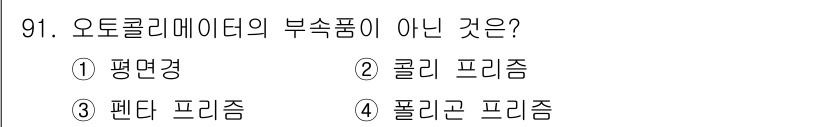 91. 오토콜리메이터의 부속품이 아닌 것은?

① 평면경 ② 콜리 프리즘

③ 펜타 프리즘 ④ 폴리곤 프리즘